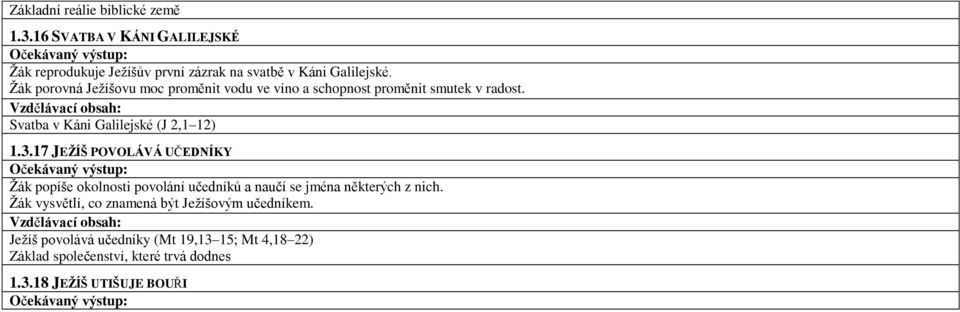 Základní reálie biblické země

1.3.16 SVATBA V KÁNI GALILEJSKÉ

Očekávaný výstup:

Žák reprodukuje Ježíšův první zázrak na svatbě v Káni Galilejské.
Žák porovná Ježíšovu moc proměnit vodu ve víno a schopnost proměnit smutek v radost.

Vzdělávací obsah:

Svatba v Káni Galilejské (J 2,1–12)

1.3.17 JEŽÍŠ POVOLÁVÁ UČEDNÍKY

Očekávaný výstup:

Žák popíše okolnosti povolání učedníků a naučí se jména některých z nich.
Žák vysvětlí, co znamená být Ježíšovým učedníkem.

Vzdělávací obsah:

Ježíš povolává učedníky (Mt 19,13–15; Mt 4,18–22)
Základ společenství, které trvá dodnes

1.3.18 JEŽÍŠ UTIŠUJE BOUŘI

Očekávaný výstup: